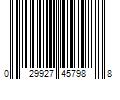 0 29927 45798 8